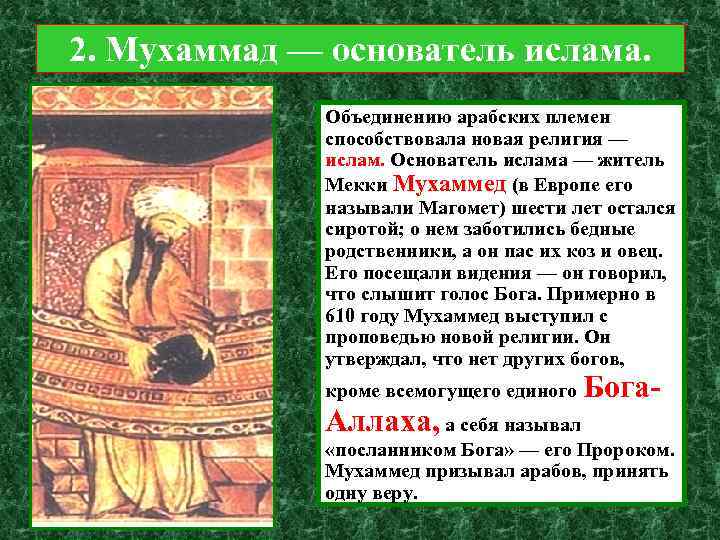 2. Мухаммад — основатель ислама.

Объединению арабских племен способствовала новая религия — ислам. Основатель ислама — житель Мекки Мухаммед (в Европе его называли Магомет) шести лет остался сиротой; о нем заботились бедные родственники, а он пас их коз и овец. Его посещали видения — он говорил, что слышит голос Бога. Примерно в 610 году Мухаммед выступил с проповедью новой религии. Он утверждал, что нет других богов, кроме всемогущего единого Бога-Аллаха, а себя называл «посланником Бога» — его Пророком. Мухаммед призывал арабов, принять одну веру.